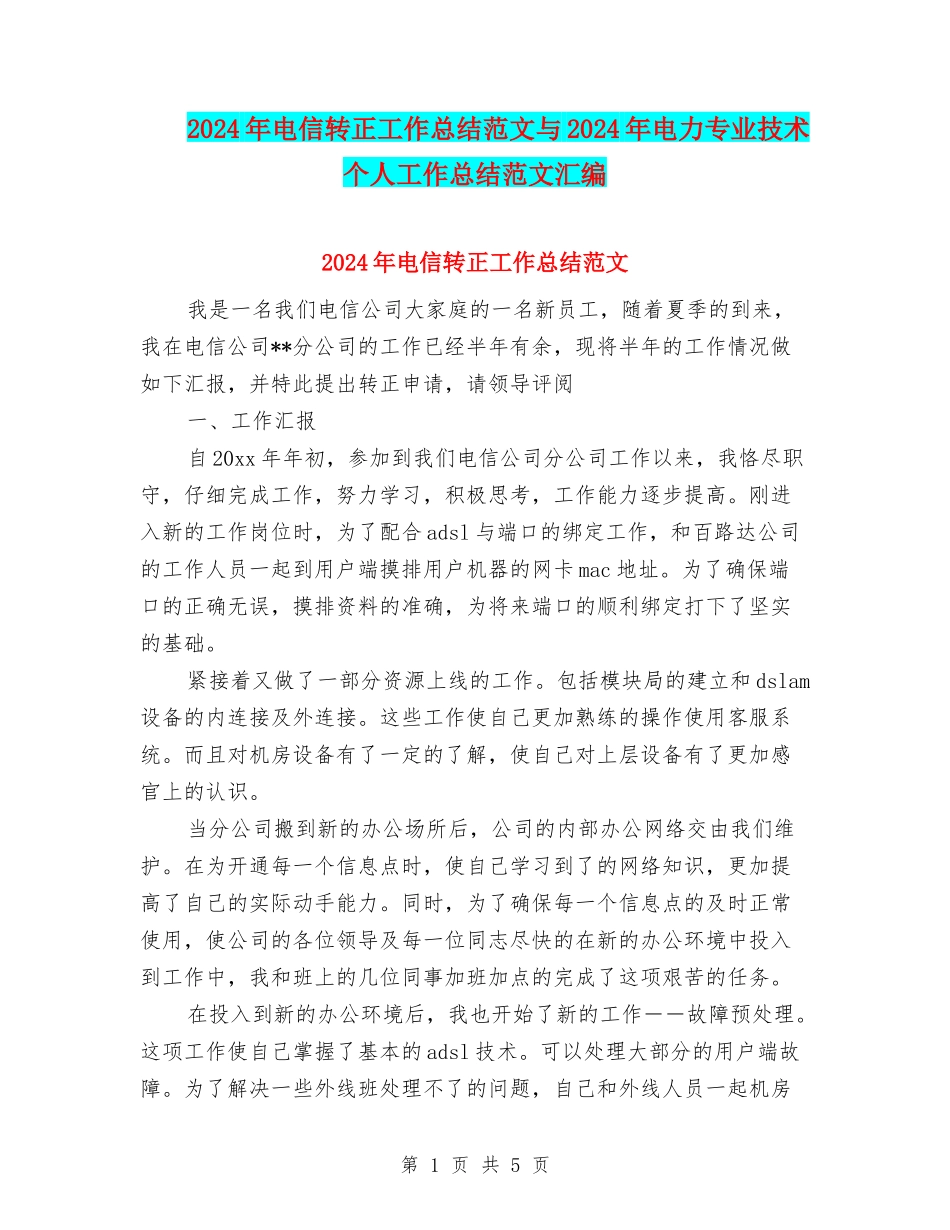 2024年电信转正工作总结范文与2024年电力专业技术个人工作总结范文汇编

2024年电信转正工作总结范文

我是一名我们电信公司大家庭的一名新员工，随着夏季的到来，我在电信公司**分公司的工作已经半年有余，现将半年的工作情况做如下汇报，并特此提出转正申请，请领导评阅

一、工作汇报

自20xx年年初，参加到我们电信公司分公司工作以来，我恪尽职守，仔细完成工作，努力学习，积极思考，工作能力逐步提高。刚进入新的工作岗位时，为了配合adsl与端口的绑定工作，和百路达公司的工作人员一起到用户端摸排用户机器的网卡mac地址。为了确保端口的正确无误，摸排资料的准确，为将来端口的顺利绑定打下了坚实的基础。

紧接着又做了一部分资源上线的工作。包括模块局的建立和dslam设备的内连接及外连接。这些工作使自己更加熟练的操作使用客服系统。而且对机房设备有了一定的了解，使自己对上层设备有了更加感官上的认识。

当分公司搬到新的办公场所后，公司的内部办公网络交由我们维护。在为开通每一个信息点时，使自己学习到了的网络知识，更加提高了自己的实际动手能力。同时，为了确保每一个信息点的及时正常使用，使公司的各位领导及每一位同志尽快的在新的办公环境中投入到工作中，我和班上的几位同事加班加点的完成了这项艰苦的任务。

在投入到新的办公环境后，我也开始了新的工作——故障预处理。这项工作使自己掌握了基本的adsl技术。可以处理大部分的用户端故障。为了解决一些外线班处理不了的问题，自己和外线人员一起机房

第 1 页 共 5 页